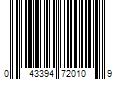 0 43394 72010 9